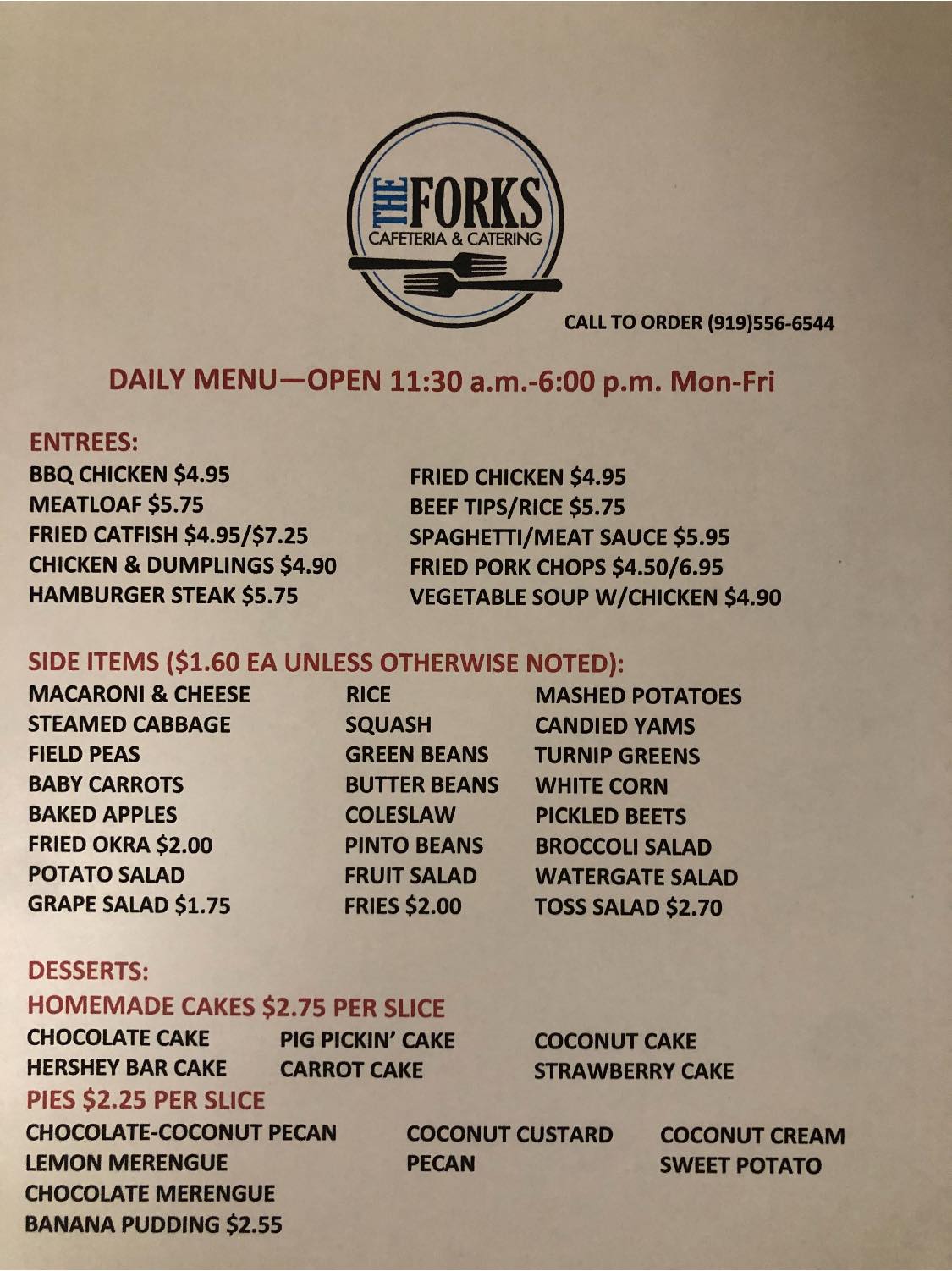 THE FORKS
CAFETERIA & CATERING

CALL TO ORDER (919)556-6544

DAILY MENU—OPEN 11:30 a.m.-6:00 p.m. Mon-Fri

ENTREES:
BBQ CHICKEN $4.95
MEATLOAF $5.75
FRIED CATFISH $4.95/$7.25
CHICKEN & DUMPLINGS $4.90
HAMBURGER STEAK $5.75

FRIED CHICKEN $4.95
BEEF TIPS/RICE $5.75
SPAGHETTI/MEAT SAUCE $5.95
FRIED PORK CHOPS $4.50/6.95
VEGETABLE SOUP W/CHICKEN $4.90

SIDE ITEMS ($1.60 EA UNLESS OTHERWISE NOTED):
MACARONI & CHEESE
STEAMED CABBAGE
FIELD PEAS
BABY CARROTS
BAKED APPLES
FRIED OKRA $2.00
POTATO SALAD
GRAPE SALAD $1.75

RICE
SQUASH
GREEN BEANS
BUTTER BEANS
COLESLAW
PINTO BEANS
FRUIT SALAD
FRIES $2.00

MASHED POTATOES
CANDIED YAMS
TURNIP GREENS
WHITE CORN
PICKLED BEETS
BROCCOLI SALAD
WATERGATE SALAD
TOSS SALAD $2.70

DESSERTS:
HOMEMADE CAKES $2.75 PER SLICE
CHOCOLATE CAKE
HERSHEY BAR CAKE

PIG PICKIN' CAKE
CARROT CAKE

COCONUT CAKE
STRAWBERRY CAKE

PIES $2.25 PER SLICE
CHOCOLATE-COCONUT PECAN
LEMON MERENGUE
CHOCOLATE MERENGUE
BANANA PUDDING $2.55

COCONUT CUSTARD
PECAN

COCONUT CREAM
SWEET POTATO